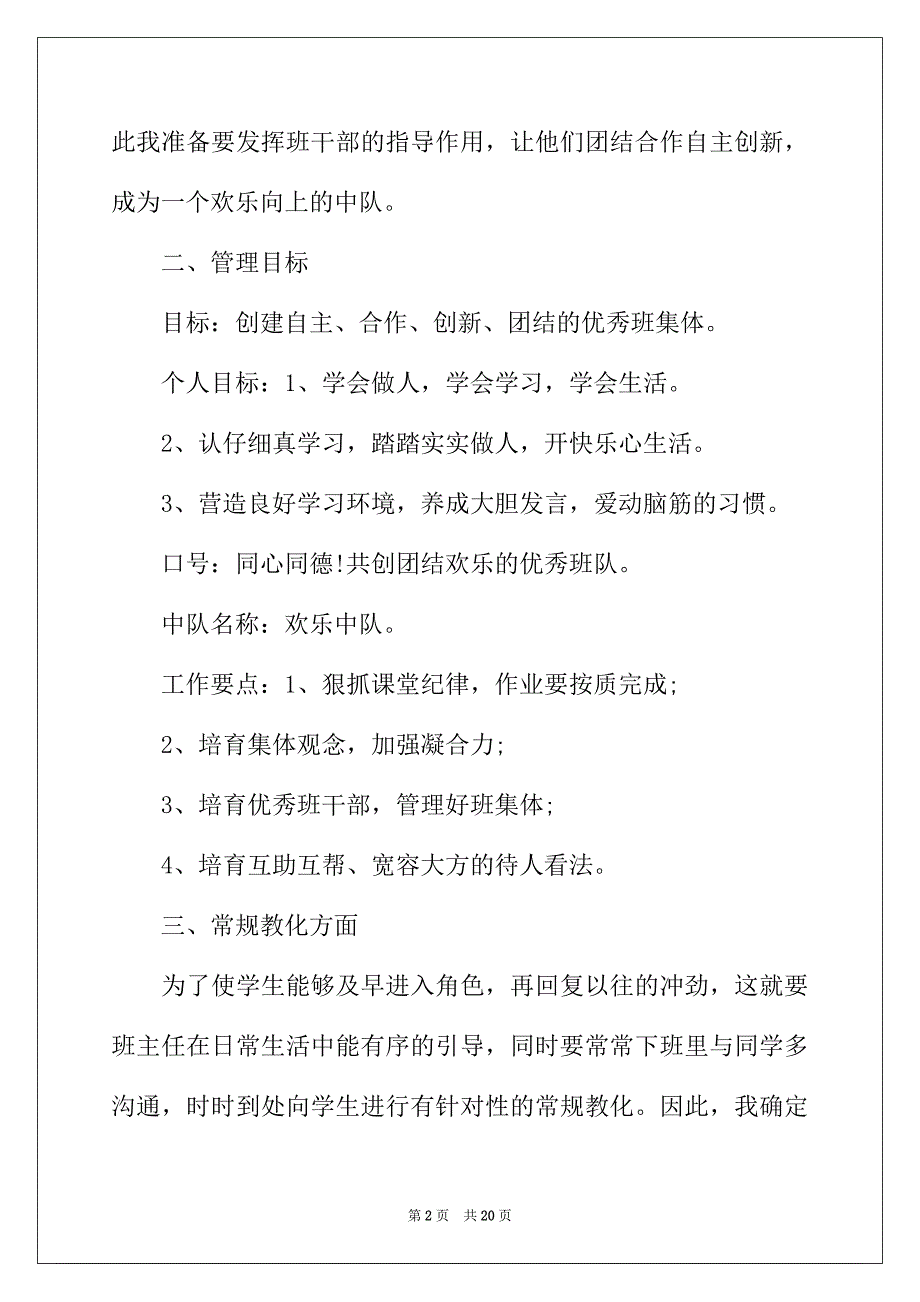 此我准备要发挥班干部的指导作用，让他们团结合作自主创新，成为一个欢乐向上的中队。

二、管理目标

目标：创建自主、合作、创新、团结的优秀班集体。

个人目标：1、学会做人，学会学习，学会生活。

2、认仔细真学习，踏踏实实做人，开快乐心生活。

3、营造良好学习环境，养成大胆发言，爱动脑筋的习惯。

口号：同心同德!共创团结欢乐的优秀班队。

中队名称：欢乐中队。

工作要点：1、狠抓课堂纪律，作业要按质完成;

2、培育集体观念，加强凝合力;

3、培育优秀班干部，管理好班集体;

4、培育互助互帮、宽容大方的待人看法。

三、常规教化方面

为了使学生能够及早进入角色，再回复以往的冲劲，这就要班主任在日常生活中能有序的引导，同时要常常下班里与同学多沟通，时时到处向学生进行有针对性的常规教化。因此，我确定

第 2 页 共 20 页